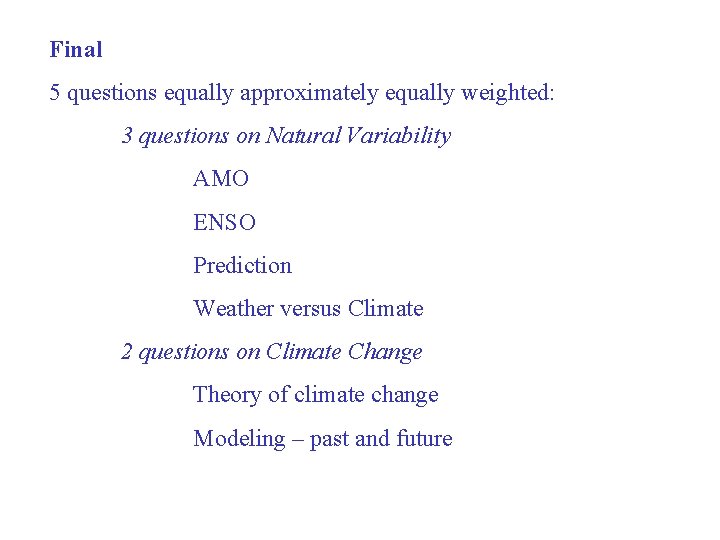 Final

5 questions equally approximately equally weighted:

3 questions on Natural Variability

AMO

ENSO

Prediction

Weather versus Climate

2 questions on Climate Change

Theory of climate change

Modeling – past and future